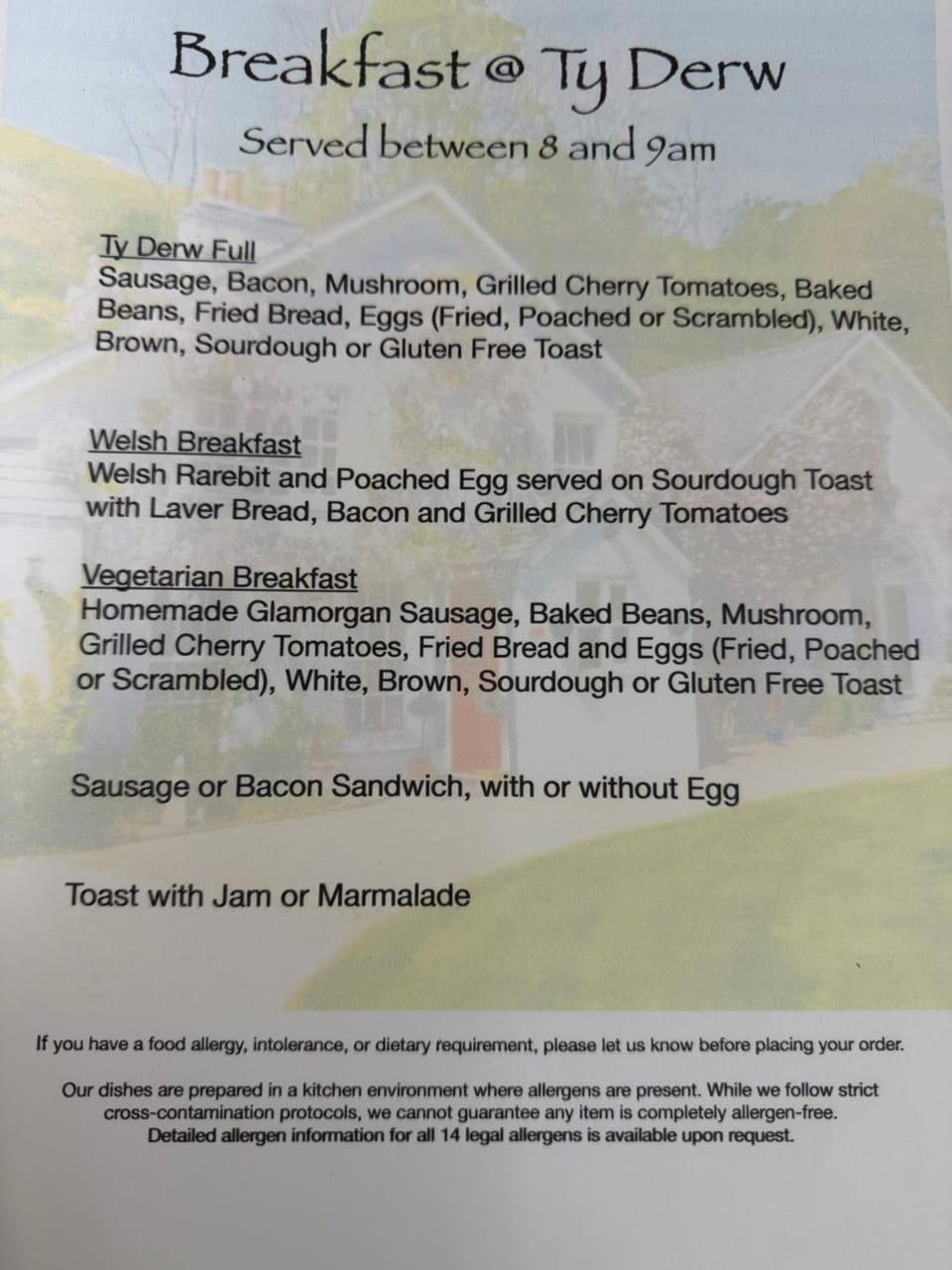 Breakfast @ Ty Derw

Served between 8 and 9am

Ty Derw Full
Sausage, Bacon, Mushroom, Grilled Cherry Tomatoes, Baked Beans, Fried Bread, Eggs (Fried, Poached or Scrambled), White, Brown, Sourdough or Gluten Free Toast

Welsh Breakfast
Welsh Rarebit and Poached Egg served on Sourdough Toast with Laver Bread, Bacon and Grilled Cherry Tomatoes

Vegetarian Breakfast
Homemade Glamorgan Sausage, Baked Beans, Mushroom, Grilled Cherry Tomatoes, Fried Bread and Eggs (Fried, Poached or Scrambled), White, Brown, Sourdough or Gluten Free Toast

Sausage or Bacon Sandwich, with or without Egg

Toast with Jam or Marmalade

If you have a food allergy, intolerance, or dietary requirement, please let us know before placing your order.

Our dishes are prepared in a kitchen environment where allergens are present. While we follow strict cross-contamination protocols, we cannot guarantee any item is completely allergen-free. Detailed allergen information for all 14 legal allergens is available upon request.